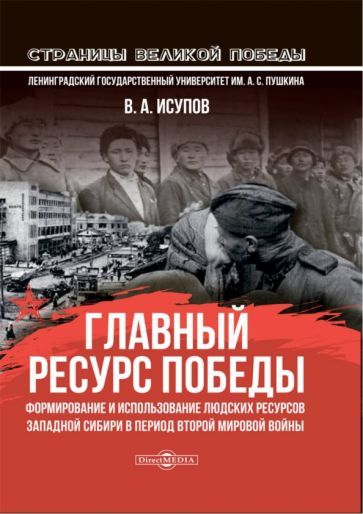 СТРАНИЦЫ ВЕЛИКОЙ ПОБЕДЫ

ЛЕНИНГРАДСКИЙ ГОСУДАРСТВЕННЫЙ УНИВЕРСИТЕТ ИМ. А. С. ПУШКИНА

В. А. ИСУПОВ

ГЛАВНЫЙ РЕСУРС ПОБЕДЫ

ФОРМИРОВАНИЕ И ИСПОЛЬЗОВАНИЕ ЛЮДСКИХ РЕСУРСОВ ЗАПАДНОЙ СИБИРИ В ПЕРИОД ВТОРОЙ МИРОВОЙ ВОЙНЫ

DirectMEDIA